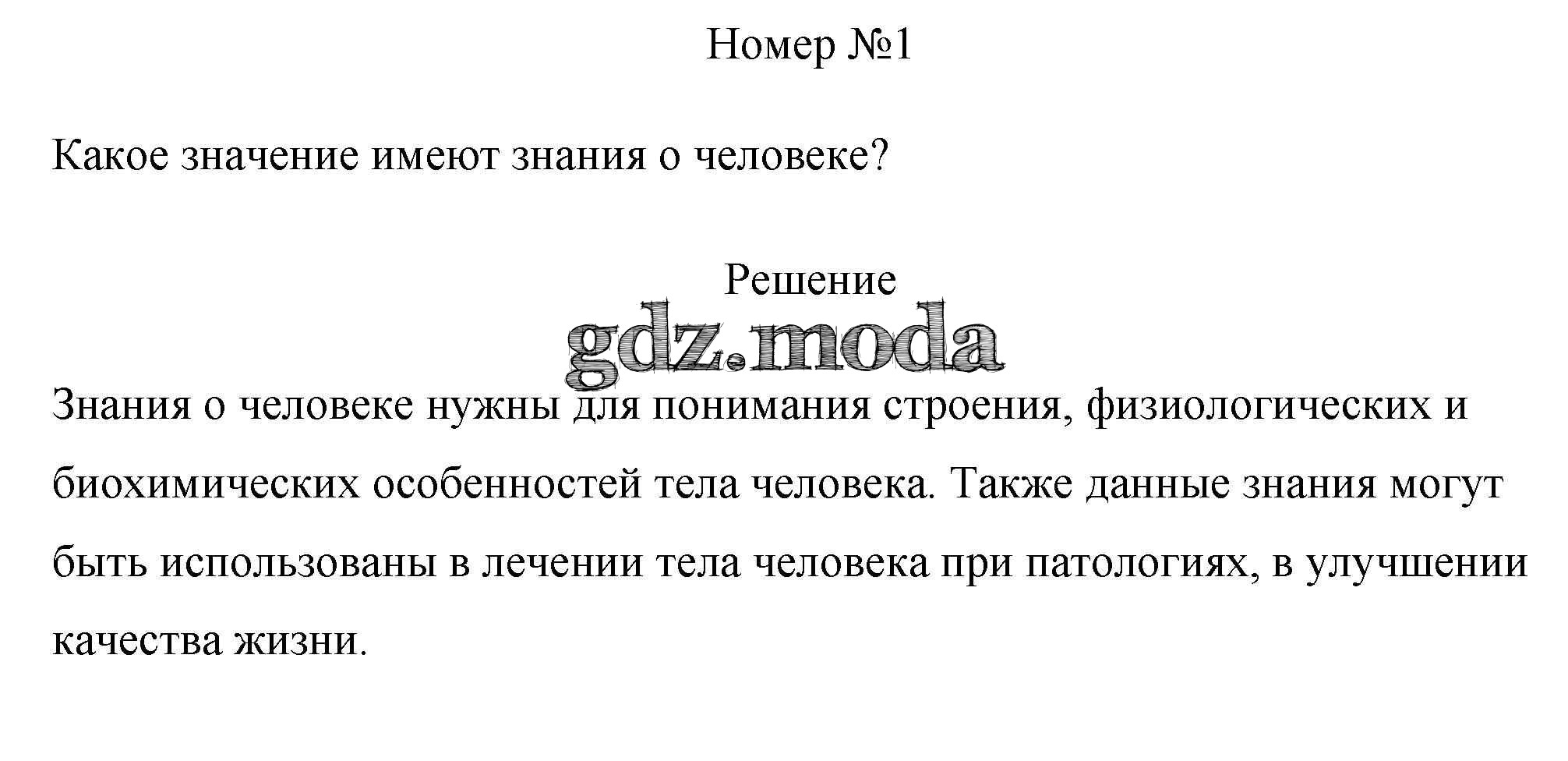 Номер №1

Какое значение имеют знания о человеке?

Решение

gdz.moda

Знания о человеке нужны для понимания строения, физиологических и биохимических особенностей тела человека. Также данные знания могут быть использованы в лечении тела человека при патологиях, в улучшении качества жизни.